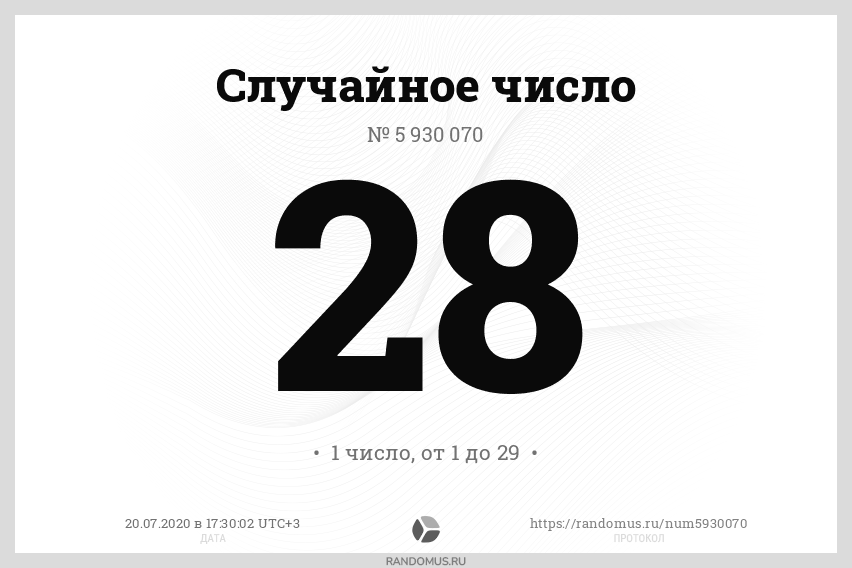 Случайное число

№ 5 930 070

28

• 1 число, от 1 до 29 •

20.07.2020 в 17:30:02 UTC+3
ДАТА

https://randomus.ru/num5930070
ПРОТОКОЛ

RANDOMUS.RU